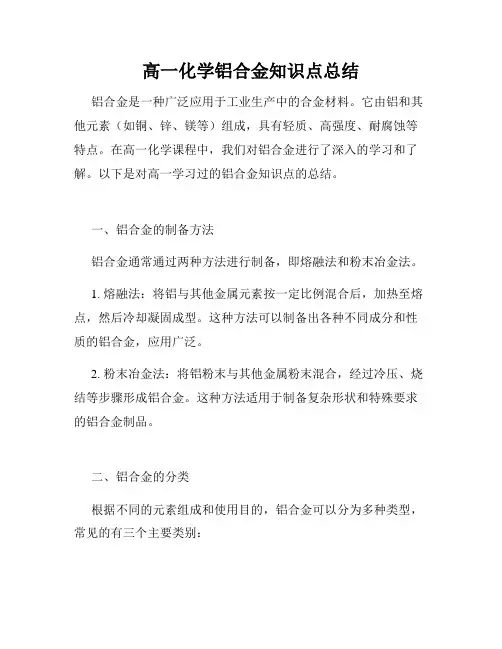 高一化学铝合金知识点总结

铝合金是一种广泛应用于工业生产中的合金材料。它由铝和其他元素（如铜、锌、镁等）组成，具有轻质、高强度、耐腐蚀等特点。在高一化学课程中，我们对铝合金进行了深入的学习和了解。以下是对高一学习过的铝合金知识点的总结。

一、铝合金的制备方法

铝合金通常通过两种方法进行制备，即熔融法和粉末冶金法。

1. 熔融法：将铝与其他金属元素按一定比例混合后，加热至熔点，然后冷却凝固成型。这种方法可以制备出各种不同成分和性质的铝合金，应用广泛。

2. 粉末冶金法：将铝粉末与其他金属粉末混合，经过冷压、烧结等步骤形成铝合金。这种方法适用于制备复杂形状和特殊要求的铝合金制品。

二、铝合金的分类

根据不同的元素组成和使用目的，铝合金可以分为多种类型，常见的有三个主要类别：